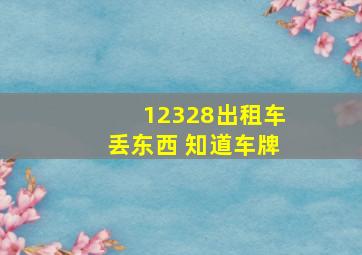 12328出租车
丢东西 知道车牌